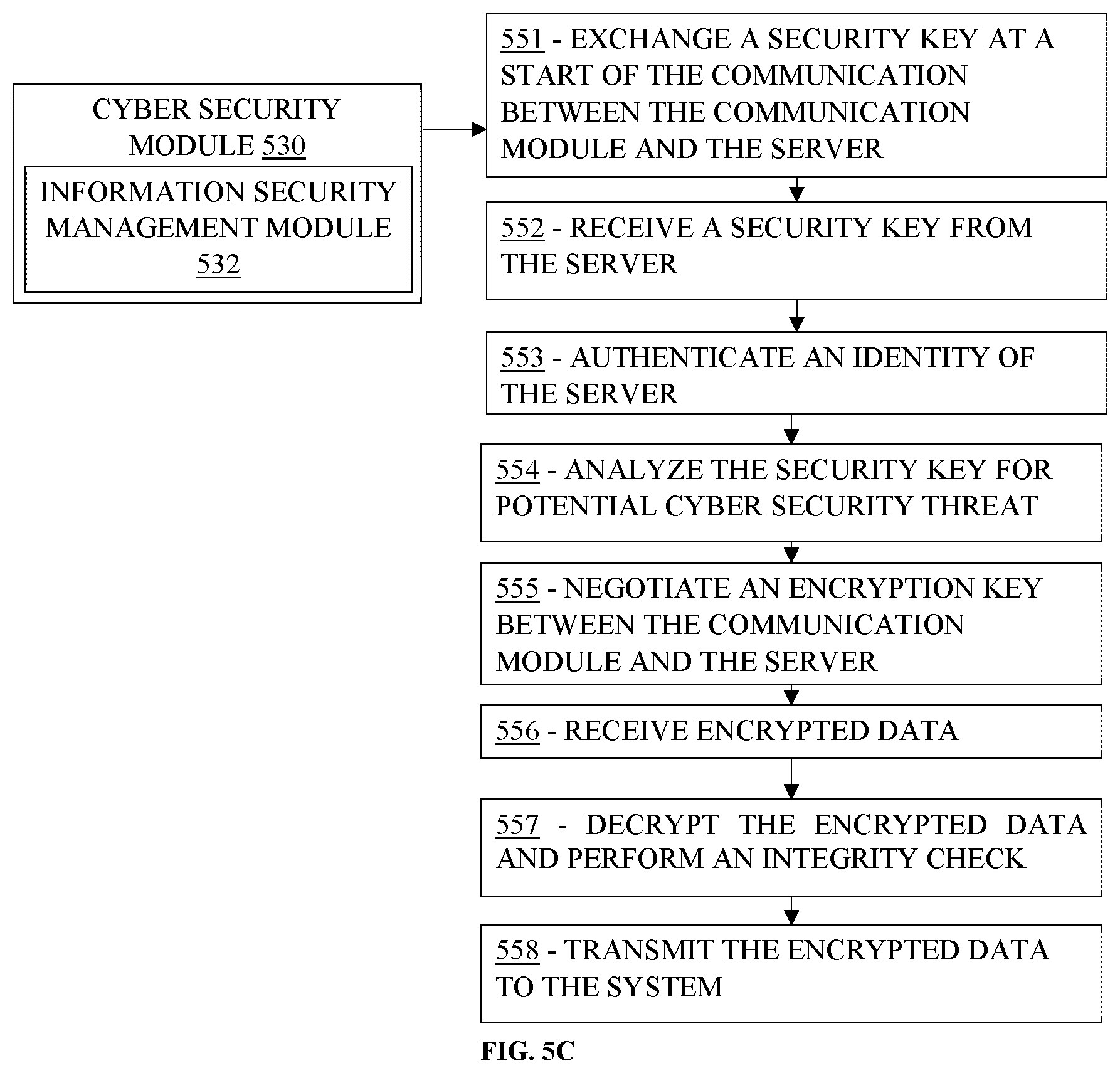 CYBER SECURITY MODULE 530

INFORMATION SECURITY MANAGEMENT MODULE 532

551 - EXCHANGE A SECURITY KEY AT A START OF THE COMMUNICATION BETWEEN THE COMMUNICATION MODULE AND THE SERVER

552 - RECEIVE A SECURITY KEY FROM THE SERVER

553 - AUTHENTICATE AN IDENTITY OF THE SERVER

554 - ANALYZE THE SECURITY KEY FOR POTENTIAL CYBER SECURITY THREAT

555 - NEGOTIATE AN ENCRYPTION KEY BETWEEN THE COMMUNICATION MODULE AND THE SERVER

556 - RECEIVE ENCRYPTED DATA

557 - DECRYPT THE ENCRYPTED DATA AND PERFORM AN INTEGRITY CHECK

558 - TRANSMIT THE ENCRYPTED DATA TO THE SYSTEM

FIG. 5C